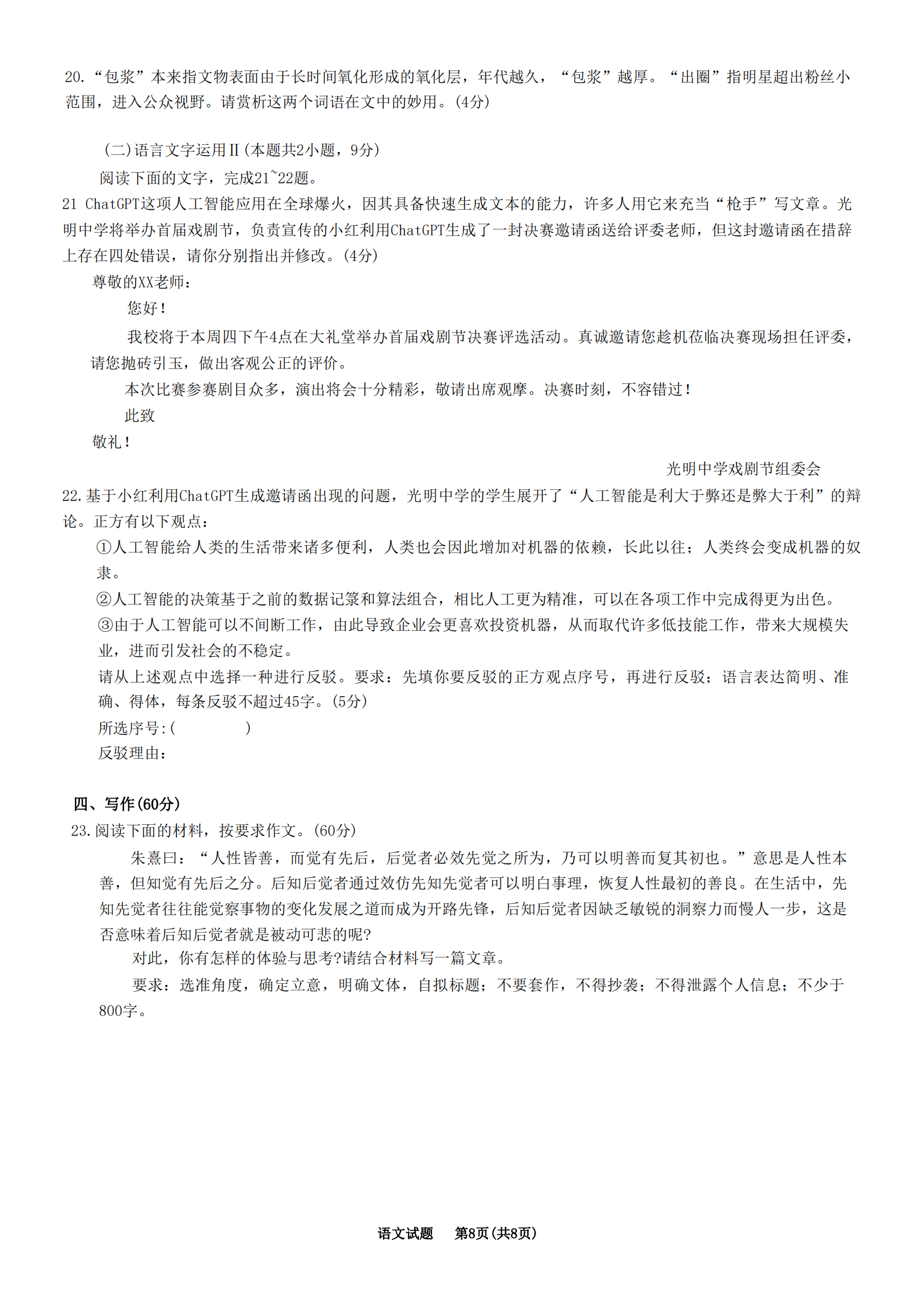 20.“包浆”本来指文物表面由于长时间氧化形成的氧化层，年代越久，“包浆”越厚。“出圈”指明星超出粉丝小范围，进入公众视野。请赏析这两个词语在文中的妙用。(4分)

(二)语言文字运用Ⅱ(本题共2小题，9分)

阅读下面的文字，完成21~22题。

21 ChatGPT这项人工智能应用在全球爆火，因其具备快速生成文本的能力，许多人用它来充当“枪手”写文章。光明中学将举办首届戏剧节，负责宣传的小红利用ChatGPT生成了一封决赛邀请函送给评委老师，但这封邀请函在措辞上存在四处错误，请你分别指出并修改。(4分)

尊敬的XX老师：

您好！

我校将于本周四下午4点在大礼堂举办首届戏剧节决赛评选活动。真诚邀请您趁机莅临决赛现场担任评委，请您抛砖引玉，做出客观公正的评价。

本次比赛参赛剧目众多，演出将会十分精彩，敬请出席观摩。决赛时刻，不容错过！

此致

敬礼！

光明中学戏剧节组委会

22.基于小红利用ChatGPT生成邀请函出现的问题，光明中学的学生展开了“人工智能是利大于弊还是弊大于利”的辩论。正方有以下观点：

①人工智能给人类的生活带来诸多便利，人类也会因此增加对机器的依赖，长此以往；人类终会变成机器的奴隶。

②人工智能的决策基于之前的数据记箓和算法组合，相比人工更为精准，可以在各项工作中完成得更为出色。

③由于人工智能可以不间断工作，由此导致企业会更喜欢投资机器，从而取代许多低技能工作，带来大规模失业，进而引发社会的不稳定。

请从上述观点中选择一种进行反驳。要求：先填你要反驳的正方观点序号，再进行反驳；语言表达简明、准确、得体，每条反驳不超过45字。(5分)

所选序号:(　　　)

反驳理由：

四、写作(60分)

23.阅读下面的材料，按要求作文。(60分)

朱熹曰：“人性皆善，而觉有先后，后觉者必效先觉之所为，乃可以明善而复其初也。”意思是人性本善，但知觉有先后之分。后知后觉者通过效仿先知先觉者可以明白事理，恢复人性最初的善良。在生活中，先知先觉者往往能觉察事物的变化发展之道而成为开路先锋，后知后觉者因缺乏敏锐的洞察力而慢人一步，这是否意味着后知后觉者就是被动可悲的呢?

对此，你有怎样的体验与思考?请结合材料写一篇文章。

要求：选准角度，确定立意，明确文体，自拟标题；不要套作，不得抄袭；不得泄露个人信息；不少于800字。

语文试题　第8页(共8页)